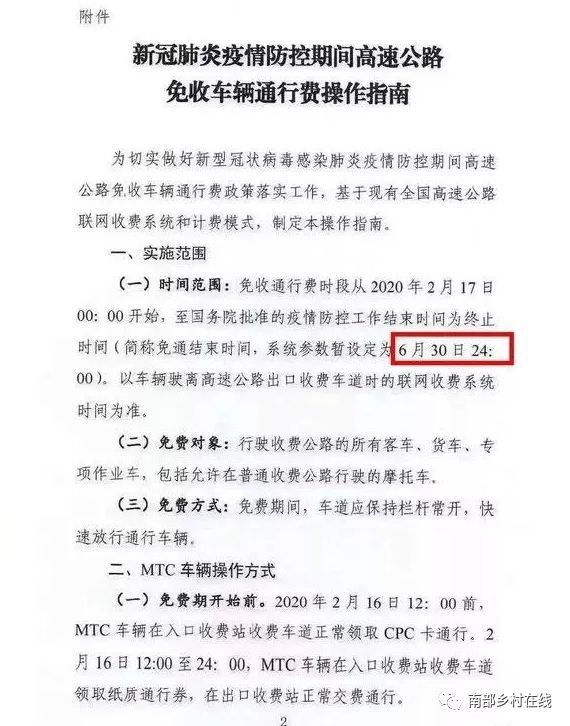 附件

新冠肺炎疫情防控期间高速公路
免收车辆通行费操作指南

为切实做好新型冠状病毒感染肺炎疫情防控期间高速公路免收车辆通行费政策落实工作，基于现有全国高速公路联网收费系统和计费模式，制定本操作指南。

一、实施范围

（一）时间范围：免收通行费时段从2020年2月17日00:00开始，至国务院批准的疫情防控工作结束时间为终止时间（简称免通结束时间，系统参数暂设定为6月30日24:00）。以车辆驶离高速公路出口收费车道时的联网收费系统时间为准。

（二）免费对象：行驶收费公路的所有客车、货车、专项作业车，包括允许在普通收费公路行驶的摩托车。

（三）免费方式：免费期间，车道应保持栏杆常开，快速放行通行车辆。

二、MTC车辆操作方式

（一）免费期开始前。2020年2月16日12:00前，MTC车辆在入口收费站收费车道正常领取CPC卡通行。2月16日12:00至24:00，MTC车辆在入口收费站收费车道领取纸质通行券，在出口收费站正常交费通行。

2

南部乡村在线